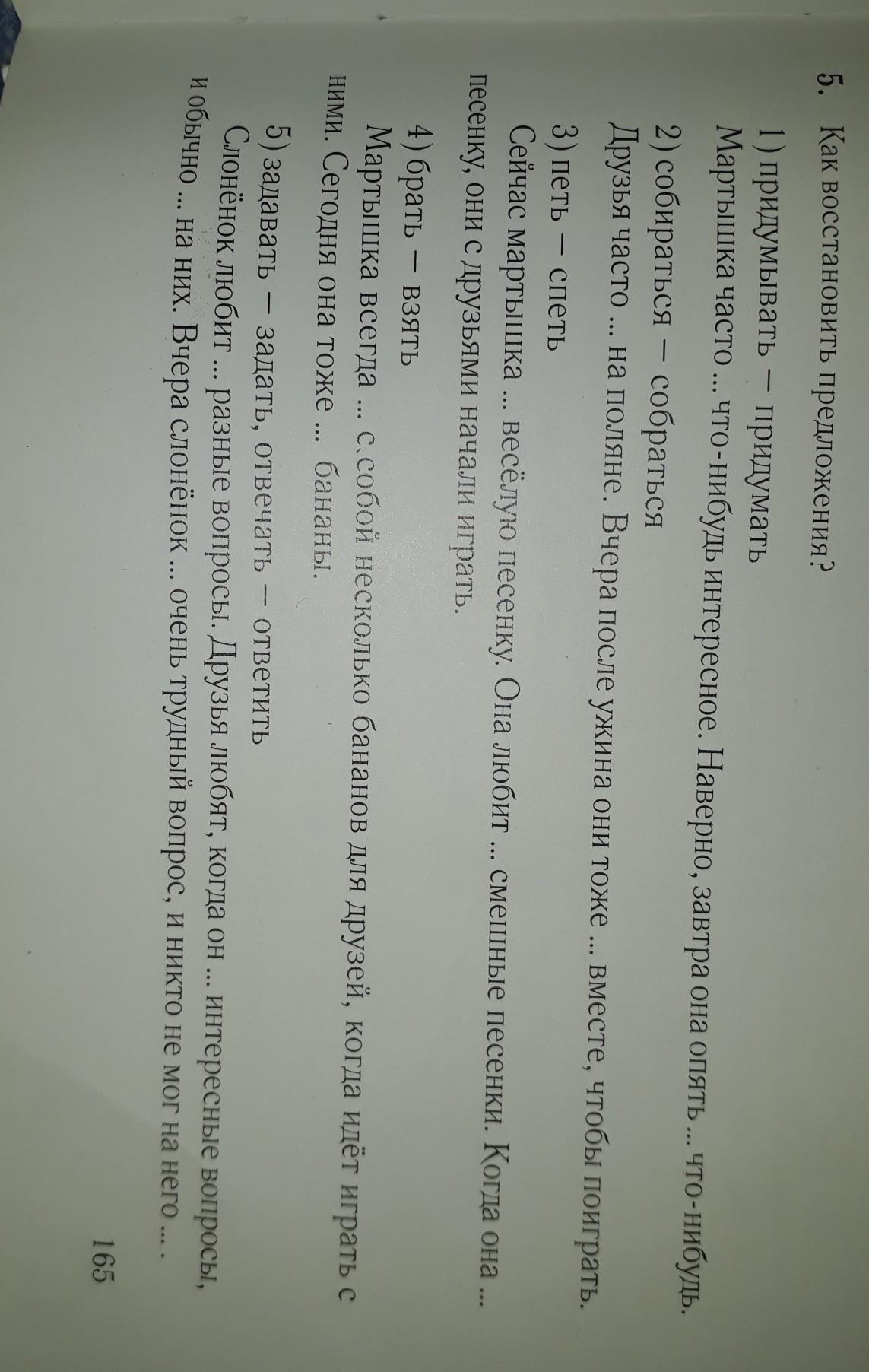 5. Как восстановить предложения?

1) придумывать – придумать

Мартышка часто ... что-нибудь интересное. Наверно, завтра она опять ... что-нибудь.

2) собираться – собраться

Друзья часто ... на поляне. Вчера после ужина они тоже ... вместе, чтобы поиграть.

3) петь – спеть

Сейчас мартышка ... весёлую песенку. Она любит ... смешные песенки. Когда она ... песенку, они с друзьями начали играть.

4) брать – взять

Мартышка всегда ... с собой несколько бананов для друзей, когда идёт играть с ними. Сегодня она тоже ... бананы.

5) задавать – задать, отвечать – ответить

Слонёнок любит ... разные вопросы. Друзья любят, когда он ... интересные вопросы, и обычно ... на них. Вчера слонёнок ... очень трудный вопрос, и никто не мог на него ... .

165